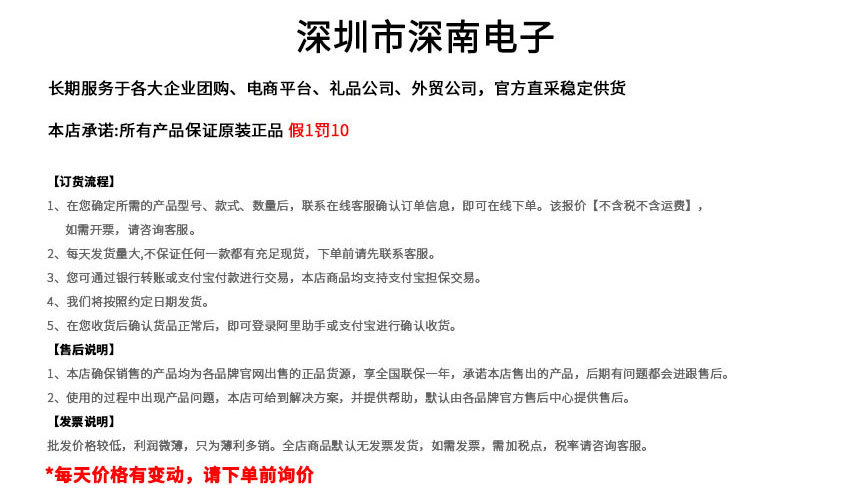 深圳市深南电子

长期服务于各大企业团购、电商平台、礼品公司、外贸公司，官方直采稳定供货

本店承诺:所有产品保证原装正品 假1罚10

【订货流程】
1、在您确定所需的产品型号、款式、数量后，联系在线客服确认订单信息，即可在线下单。该报价【不含税不含运费】，如需开票，请咨询客服。
2、每天发货量大,不保证任何一款都有充足现货，下单前请先联系客服。
3、您可通过银行转账或支付宝付款进行交易，本店商品均支持支付宝担保交易。
4、我们将按照约定日期发货。
5、在您收货后确认货品正常后，即可登录阿里助手或支付宝进行确认收货。
【售后说明】
1、本店确保销售的产品均为各品牌官网出售的正品货源，享全国联保一年，承诺本店售出的产品，后期有问题都会进跟售后。
2、使用的过程中出现产品问题，本店可给到解决方案，并提供帮助，默认由各品牌官方售后中心提供售后。
【发票说明】
批发价格较低，利润微薄，只为薄利多销。全店商品默认无发票发货，如需发票，需加税点，税率请咨询客服。

*每天价格有变动，请下单前询价